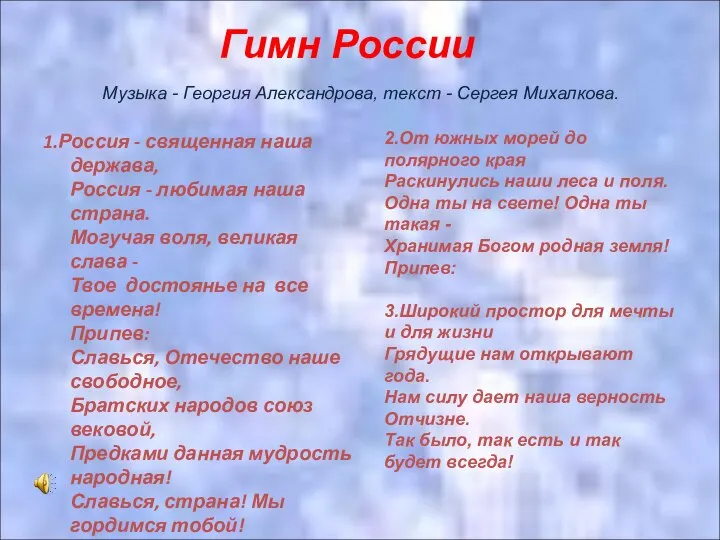 Гимн России

Музыка - Георгия Александрова, текст - Сергея Михалкова.

1.Россия - священная наша держава,
Россия - любимая наша страна.
Могучая воля, великая слава -
Твое достоянье на все времена!
Припев:
Славься, Отечество наше свободное,
Братских народов союз вековой,
Предками данная мудрость народная!
Славься, страна! Мы гордимся тобой!

2.От южных морей до полярного края
Раскинулись наши леса и поля.
Одна ты на свете! Одна ты такая -
Хранимая Богом родная земля!
Припев:

3.Широкий простор для мечты и для жизни
Грядущие нам открывают года.
Нам силу дает наша верность Отчизне.
Так было, так есть и так будет всегда!